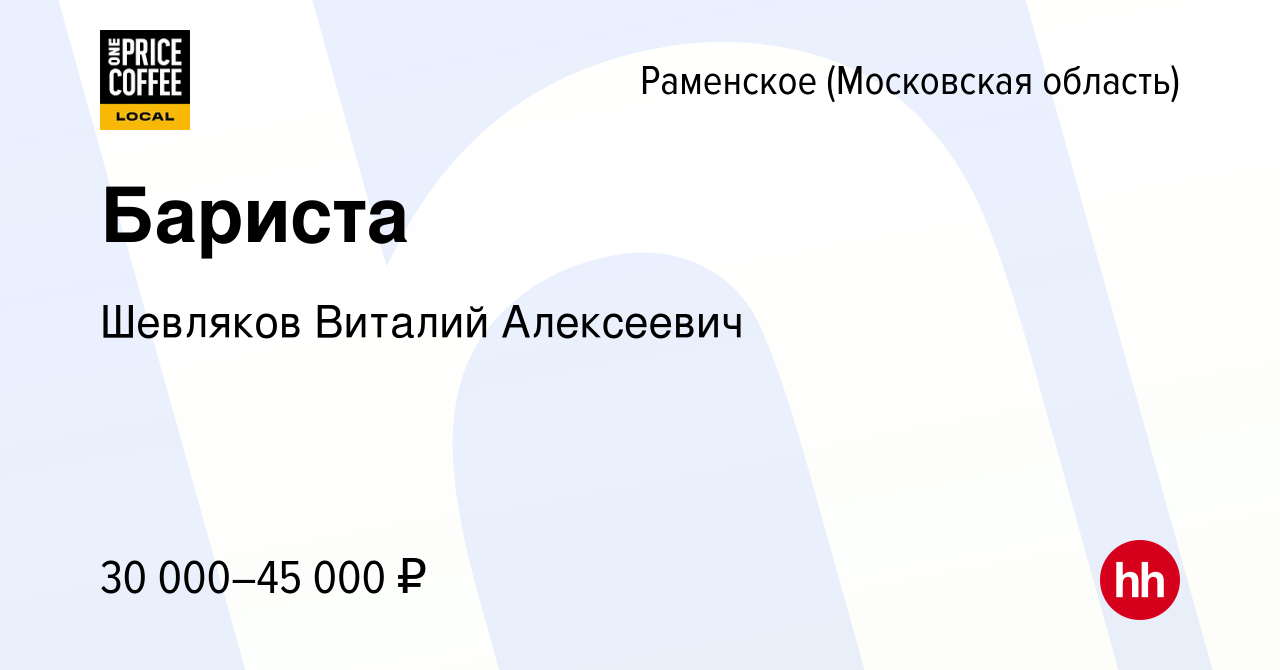 ONE PRICE COFFEE LOCAL

Раменское (Московская область)

Бариста

Шевляков Виталий Алексеевич

30 000–45 000 ₽

hh